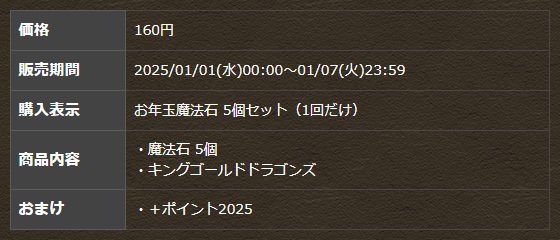 | 価格 | 160円 |
|---|---|
| 販売期間 | 2025/01/01(水)00:00～01/07(火)23:59 |
| 購入表示 | お年玉魔法石 5個セット（1回だけ） |
| 商品内容 | ・魔法石 5個<br>・キングゴールドドラゴンズ |
| おまけ | ・＋ポイント2025 |